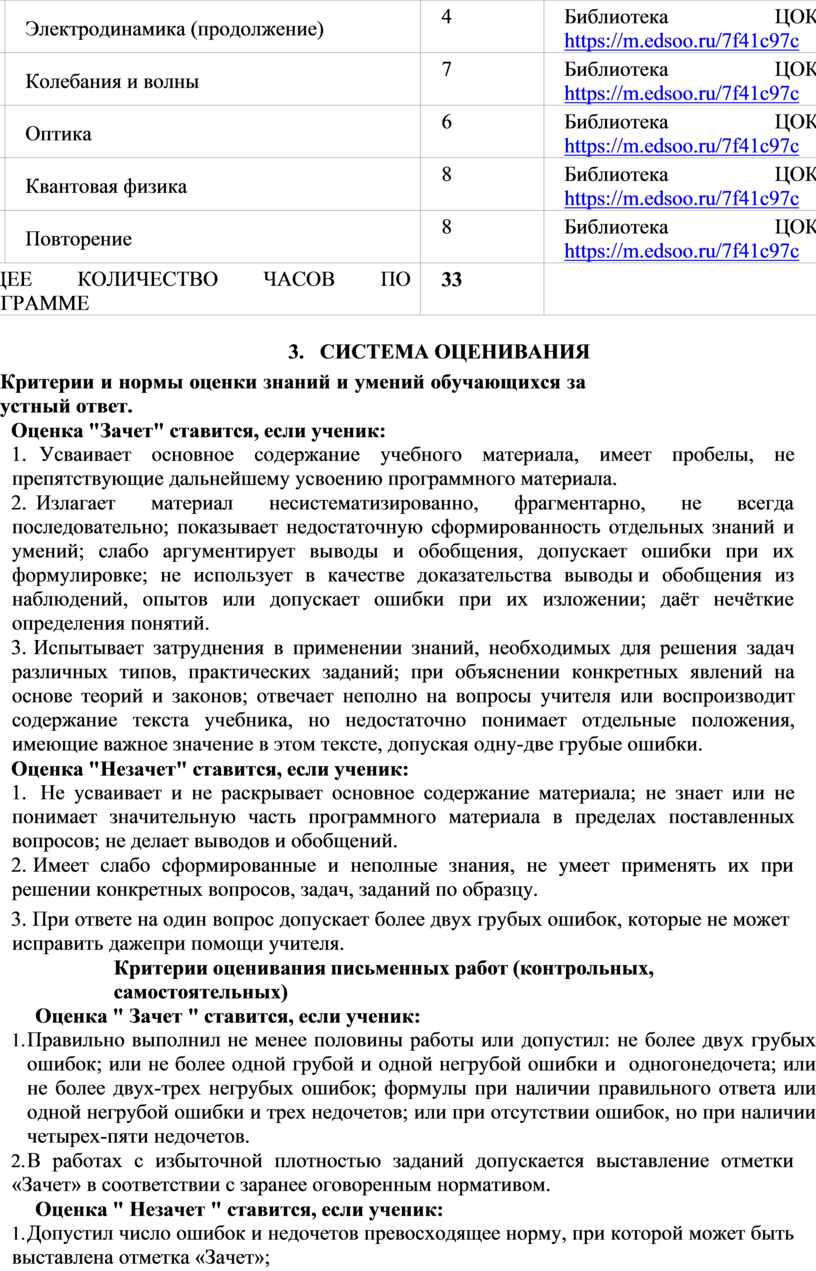 | Электродинамика (продолжение) | 4 | Библиотека ЦОК https://m.edsoo.ru/7f41c97c |
|---|---|---|
| Колебания и волны | 7 | Библиотека ЦОК https://m.edsoo.ru/7f41c97c |
| Оптика | 6 | Библиотека ЦОК https://m.edsoo.ru/7f41c97c |
| Квантовая физика | 8 | Библиотека ЦОК https://m.edsoo.ru/7f41c97c |
| Повторение | 8 | Библиотека ЦОК https://m.edsoo.ru/7f41c97c |
| ЦЕЕ КОЛИЧЕСТВО ЧАСОВ ПО ГРАММЕ | 33 | |

3. СИСТЕМА ОЦЕНИВАНИЯ

Критерии и нормы оценки знаний и умений обучающихся за устный ответ.

Оценка "Зачет" ставится, если ученик:

1. Усваивает основное содержание учебного материала, имеет пробелы, не препятствующие дальнейшему усвоению программного материала.

2. Излагает материал несистематизированно, фрагментарно, не всегда последовательно; показывает недостаточную сформированность отдельных знаний и умений; слабо аргументирует выводы и обобщения, допускает ошибки при их формулировке; не использует в качестве доказательства выводы и обобщения из наблюдений, опытов или допускает ошибки при их изложении; даёт нечёткие определения понятий.

3. Испытывает затруднения в применении знаний, необходимых для решения задач различных типов, практических заданий; при объяснении конкретных явлений на основе теорий и законов; отвечает неполно на вопросы учителя или воспроизводит содержание текста учебника, но недостаточно понимает отдельные положения, имеющие важное значение в этом тексте, допуская одну-две грубые ошибки.

Оценка "Незачет" ставится, если ученик:

1. Не усваивает и не раскрывает основное содержание материала; не знает или не понимает значительную часть программного материала в пределах поставленных вопросов; не делает выводов и обобщений.

2. Имеет слабо сформированные и неполные знания, не умеет применять их при решении конкретных вопросов, задач, заданий по образцу.

3. При ответе на один вопрос допускает более двух грубых ошибок, которые не может исправить дажепри помощи учителя.

Критерии оценивания письменных работ (контрольных, самостоятельных)

Оценка " Зачет " ставится, если ученик:

1. Правильно выполнил не менее половины работы или допустил: не более двух грубых ошибок; или не более одной грубой и одной негрубой ошибки и одногонедочета; или не более двух-трех негрубых ошибок; формулы при наличии правильного ответа или одной негрубой ошибки и трех недочетов; или при отсутствии ошибок, но при наличии четырех-пяти недочетов.

2. В работах с избыточной плотностью заданий допускается выставление отметки «Зачет» в соответствии с заранее оговоренным нормативом.

Оценка " Незачет " ставится, если ученик:

1. Допустил число ошибок и недочетов превосходящее норму, при которой может быть выставлена отметка «Зачет»;